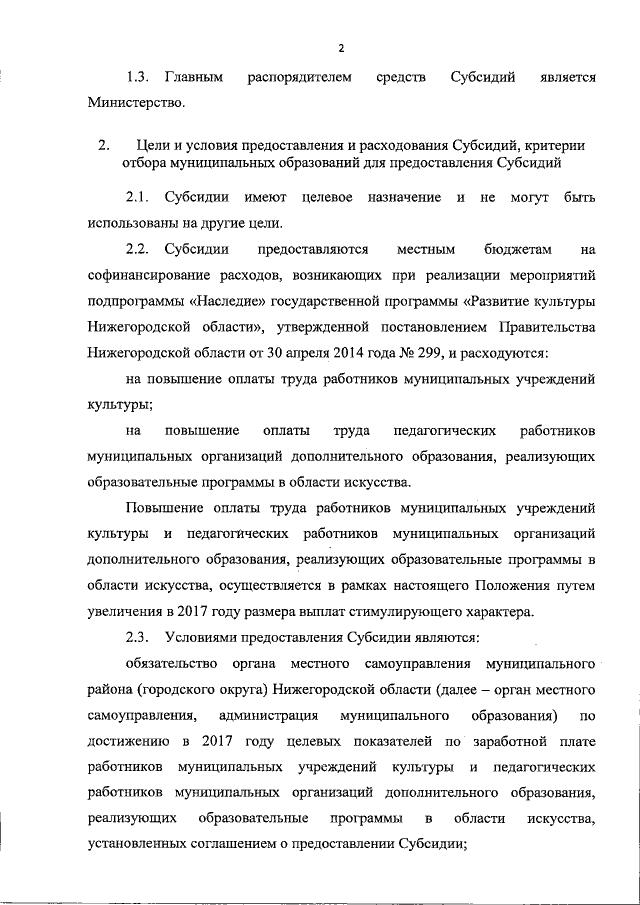 2

1.3. Главным распорядителем средств Субсидий является Министерство.

2. Цели и условия предоставления и расходования Субсидий, критерии отбора муниципальных образований для предоставления Субсидий

2.1. Субсидии имеют целевое назначение и не могут быть использованы на другие цели.

2.2. Субсидии предоставляются местным бюджетам на софинансирование расходов, возникающих при реализации мероприятий подпрограммы «Наследие» государственной программы «Развитие культуры Нижегородской области», утвержденной постановлением Правительства Нижегородской области от 30 апреля 2014 года № 299, и расходуются:

на повышение оплаты труда работников муниципальных учреждений культуры;

на повышение оплаты труда педагогических работников муниципальных организаций дополнительного образования, реализующих образовательные программы в области искусства.

Повышение оплаты труда работников муниципальных учреждений культуры и педагогических работников муниципальных организаций дополнительного образования, реализующих образовательные программы в области искусства, осуществляется в рамках настоящего Положения путем увеличения в 2017 году размера выплат стимулирующего характера.

2.3. Условиями предоставления Субсидии являются:

обязательство органа местного самоуправления муниципального района (городского округа) Нижегородской области (далее – орган местного самоуправления, администрация муниципального образования) по достижению в 2017 году целевых показателей по заработной плате работников муниципальных учреждений культуры и педагогических работников муниципальных организаций дополнительного образования, реализующих образовательные программы в области искусства, установленных соглашением о предоставлении Субсидии;